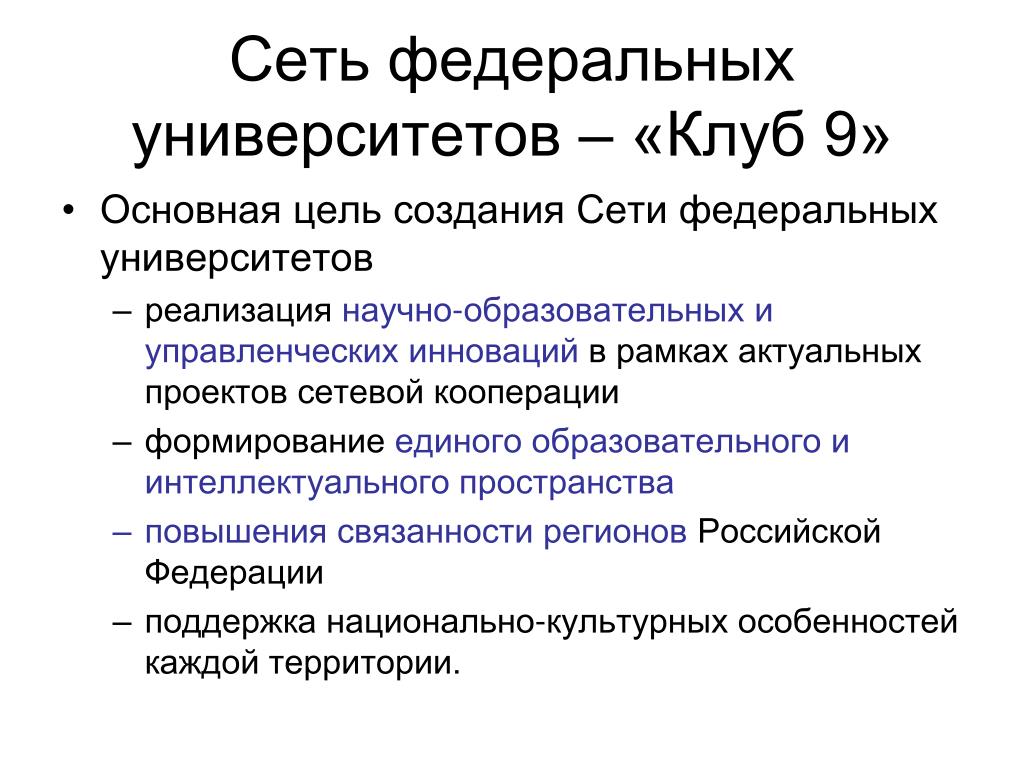 Сеть федеральных университетов – «Клуб 9»

• Основная цель создания Сети федеральных университетов

– реализация научно-образовательных и управленческих инноваций в рамках актуальных проектов сетевой кооперации

– формирование единого образовательного и интеллектуального пространства

– повышения связанности регионов Российской Федерации

– поддержка национально-культурных особенностей каждой территории.